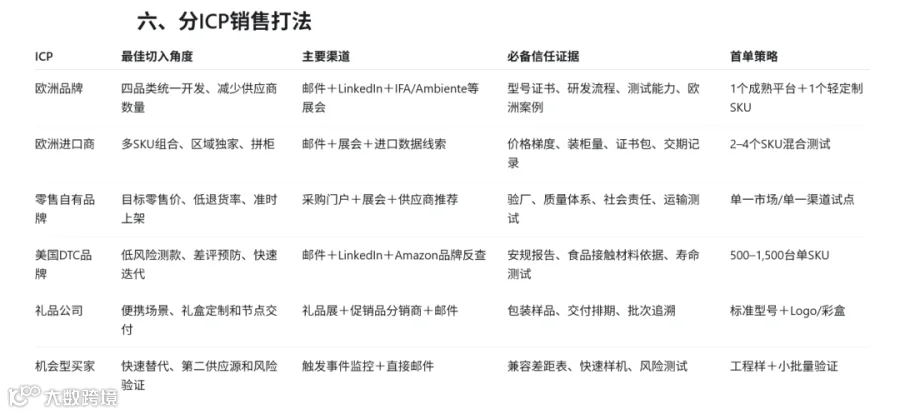 六、分ICP销售打法

| ICP | 最佳切入角度 | 主要渠道 | 必备信任证据 | 首单策略 |
|---|---|---|---|---|
| 欧洲品牌 | 四品类统一开发、减少供应商数量 | 邮件＋LinkedIn＋IFA/Ambiente等展会 | 型号证书、研发流程、测试能力、欧洲案例 | 1个成熟平台＋1个轻定制SKU |
| 欧洲进口商 | 多SKU组合、区域独家、拼柜 | 邮件＋展会＋进口数据线索 | 价格梯度、装柜量、证书包、交期记录 | 2–4个SKU混合测试 |
| 零售自有品牌 | 目标零售价、低退货率、准时上架 | 采购门户＋展会＋供应商推荐 | 验厂、质量体系、社会责任、运输测试 | 单一市场/单一渠道试点 |
| 美国DTC品牌 | 低风险测款、差评预防、快速迭代 | 邮件＋LinkedIn＋Amazon品牌反查 | 安规报告、食品接触材料依据、寿命测试 | 500–1,500台单SKU |
| 礼品公司 | 便携场景、礼盒定制和节点交付 | 礼品展＋促销品分销商＋邮件 | 包装样品、交付排期、批次追溯 | 标准型号＋Logo/彩盒 |
| 机会型买家 | 快速替代、第二供应源和风险验证 | 触发事件监控＋直接邮件 | 兼容差距表、快速样机、风险测试 | 工程样＋小批量验证 |

大数跨境